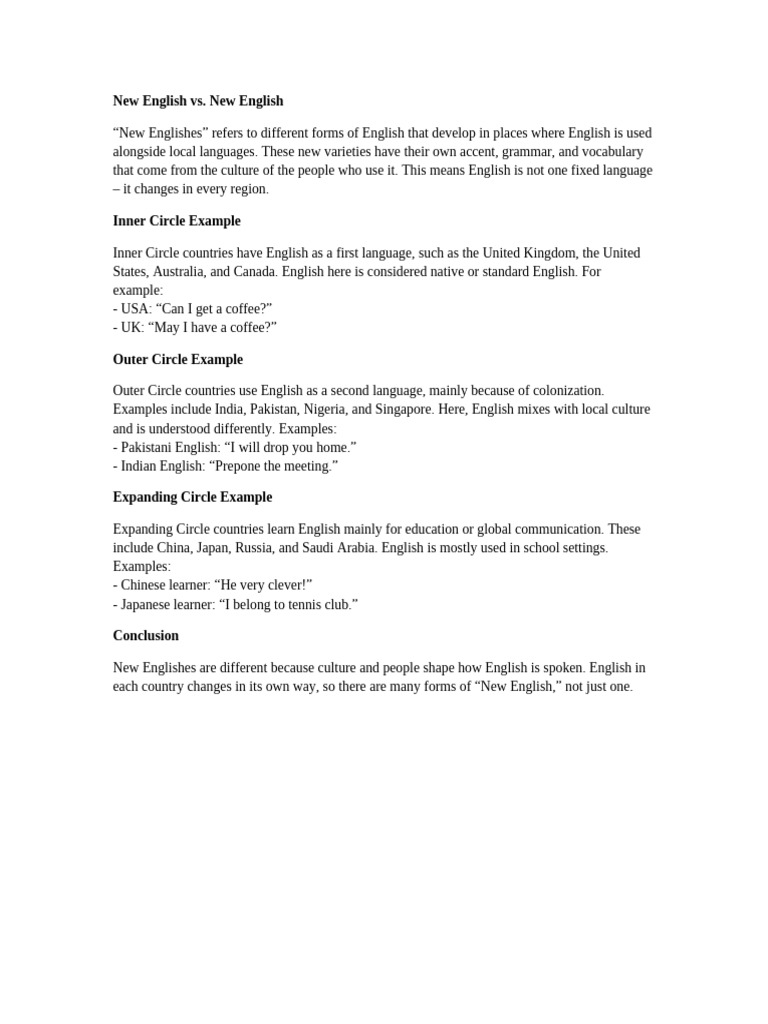 New English vs. New English

“New Englishes” refers to different forms of English that develop in places where English is used alongside local languages. These new varieties have their own accent, grammar, and vocabulary that come from the culture of the people who use it. This means English is not one fixed language – it changes in every region.

Inner Circle Example

Inner Circle countries have English as a first language, such as the United Kingdom, the United States, Australia, and Canada. English here is considered native or standard English. For example:
- USA: “Can I get a coffee?”
- UK: “May I have a coffee?”

Outer Circle Example

Outer Circle countries use English as a second language, mainly because of colonization. Examples include India, Pakistan, Nigeria, and Singapore. Here, English mixes with local culture and is understood differently. Examples:
- Pakistani English: “I will drop you home.”
- Indian English: “Prepone the meeting.”

Expanding Circle Example

Expanding Circle countries learn English mainly for education or global communication. These include China, Japan, Russia, and Saudi Arabia. English is mostly used in school settings. Examples:
- Chinese learner: “He very clever!”
- Japanese learner: “I belong to tennis club.”

Conclusion

New Englishes are different because culture and people shape how English is spoken. English in each country changes in its own way, so there are many forms of “New English,” not just one.